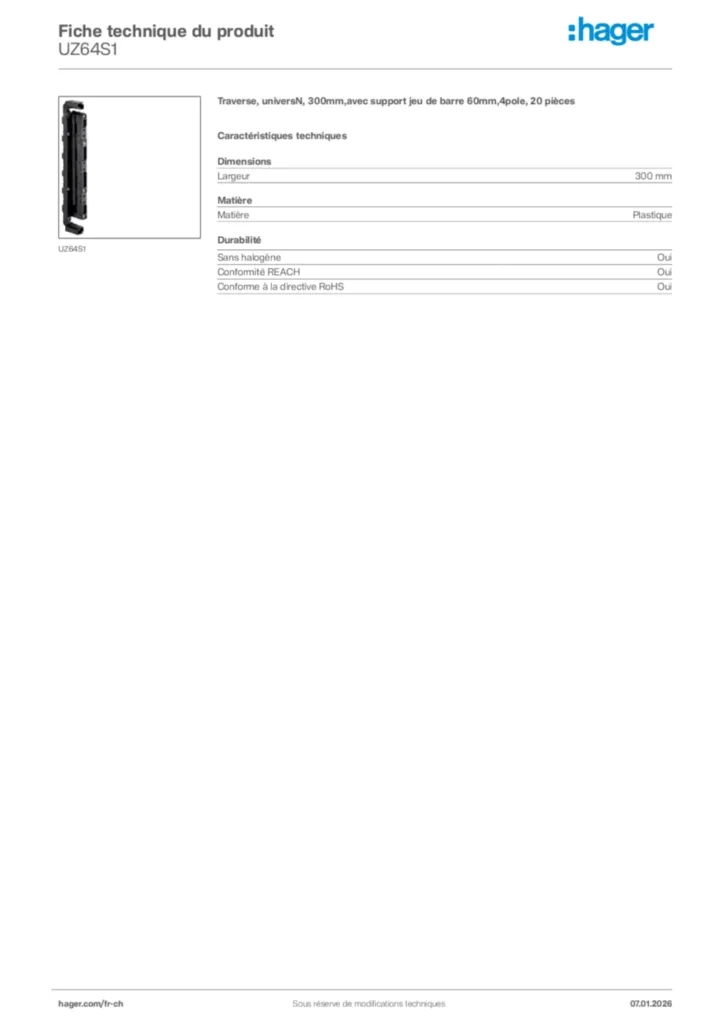 Fiche technique du produit
UZ64S1

:hager

UZ64S1

Traverse, universN, 300mm,avec support jeu de barre 60mm,4pole, 20 pièces

Caractéristiques techniques

Dimensions

| Largeur | 300 mm |
|---|---|

Matière

| Matière | Plastique |
|---|---|

Durabilité

| Sans halogène | Oui |
|---|---|
| Conformité REACH | Oui |
| Conforme à la directive RoHS | Oui |

hager.com/fr-ch
Sous réserve de modifications techniques
07.01.2026